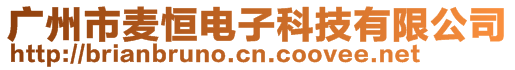 广州市麦恒电子科技有限公司
http://brianbruno.cn.coovee.net